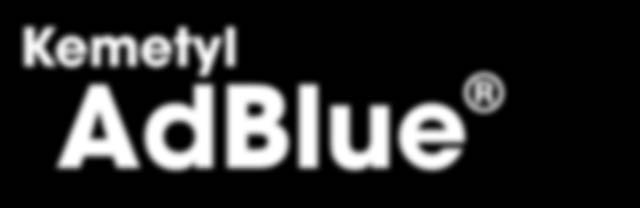 Kemetyl
AdBlue®